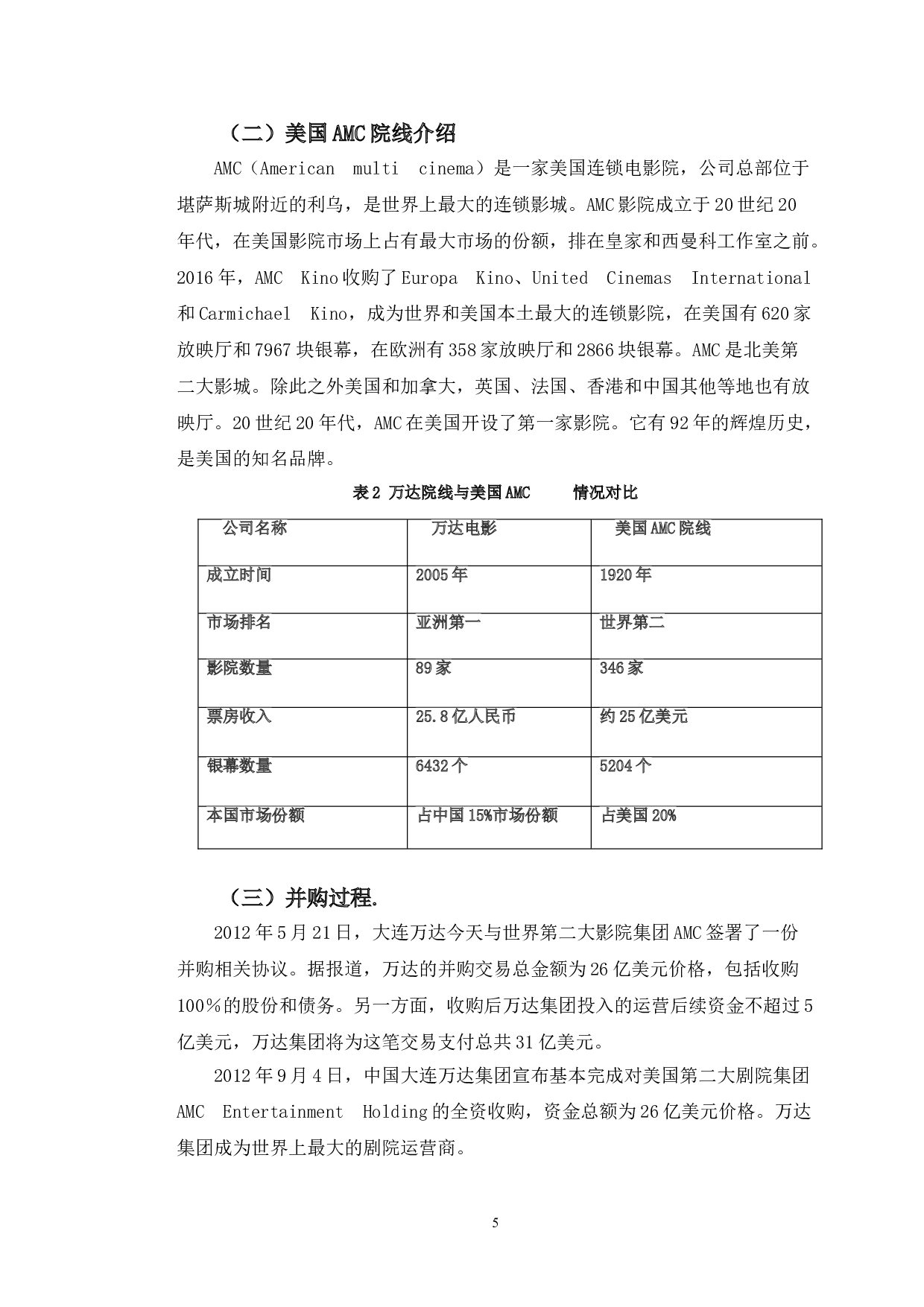 （二）美国AMC院线介绍

AMC（American multi cinema）是一家美国连锁电影院，公司总部位于堪萨斯城附近的利乌，是世界上最大的连锁影城。AMC影院成立于20世纪20年代，在美国影院市场上占有最大市场的份额，排在皇家和西曼科工作室之前。2016年，AMC Kino收购了Europa Kino、United Cinemas International和Carmichael Kino，成为世界和美国本土最大的连锁影院，在美国有620家放映厅和7967块银幕，在欧洲有358家放映厅和2866块银幕。AMC是北美第二大影城。除此之外美国和加拿大，英国、法国、香港和中国其他等地也有放映厅。20世纪20年代，AMC在美国开设了第一家影院。它有92年的辉煌历史，是美国的知名品牌。

表2 万达院线与美国AMC 情况对比

| 公司名称 | 万达电影 | 美国AMC院线 |
|---|---|---|
| 成立时间 | 2005年 | 1920年 |
| 市场排名 | 亚洲第一 | 世界第二 |
| 影院数量 | 89家 | 346家 |
| 票房收入 | 25.8亿人民币 | 约25亿美元 |
| 银幕数量 | 6432个 | 5204个 |
| 本国市场份额 | 占中国15%市场份额 | 占美国20% |

（三）并购过程.

2012年5月21日，大连万达今天与世界第二大影院集团AMC签署了一份并购相关协议。据报道，万达的并购交易总金额为26亿美元价格，包括收购100%的股份和债务。另一方面，收购后万达集团投入的运营后续资金不超过5亿美元，万达集团将为这笔交易支付总共31亿美元。

2012年9月4日，中国大连万达集团宣布基本完成对美国第二大剧院集团AMC Entertainment Holding的全资收购，资金总额为26亿美元价格。万达集团成为世界上最大的剧院运营商。

5